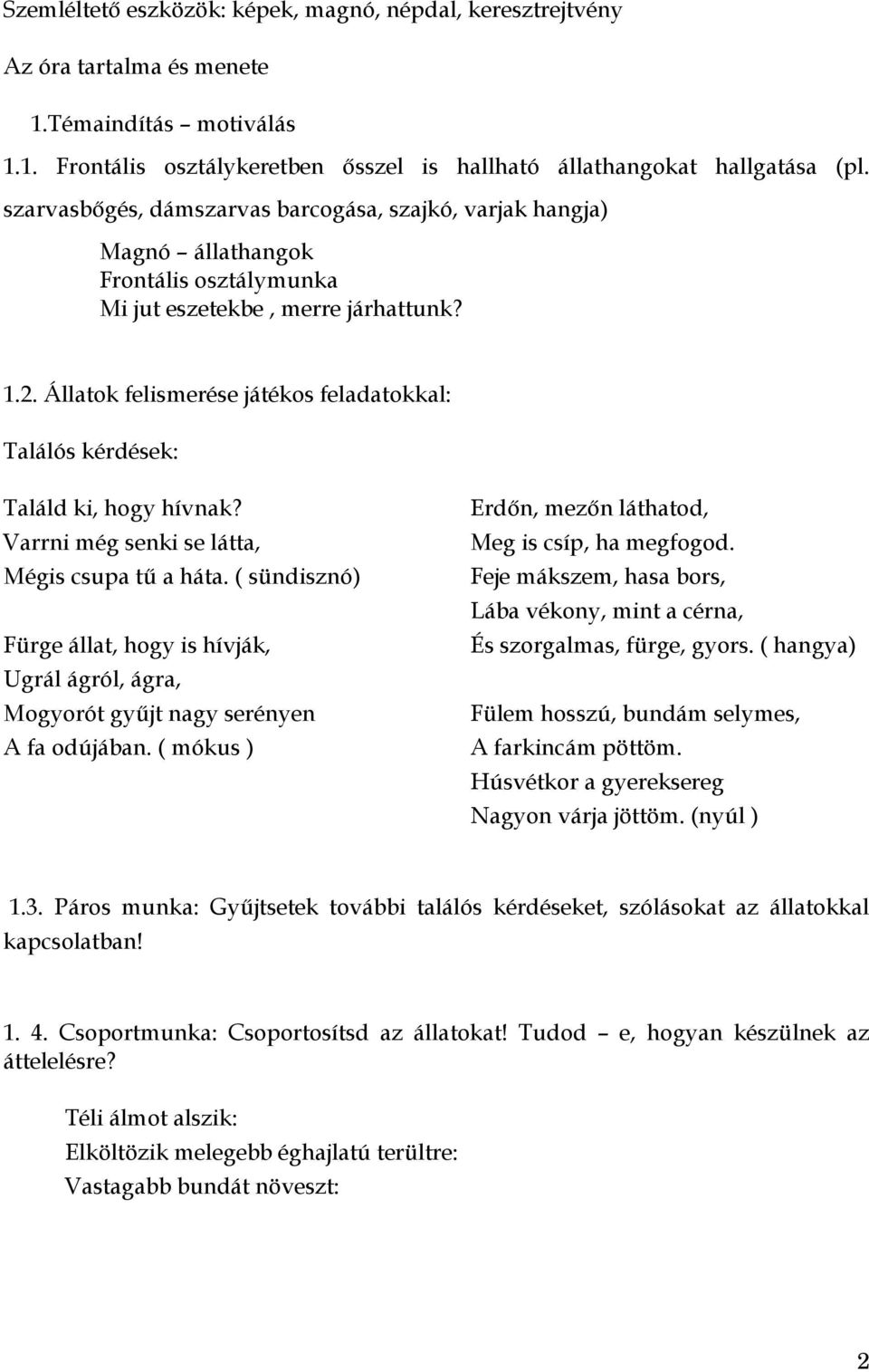 Szemléltető eszközök: képek, magnó, népdal, keresztrejtvény

Az óra tartalma és menete

1.Témaindítás – motiválás

1.1. Frontális osztálykeretben ősszel is hallható állathangokat hallgatása (pl. szarvasbőgés, dámszarvas barcogása, szajkó, varjak hangja)

Magnó – állathangok
Frontális osztálymunka
Mi jut eszetekbe , merre járhattunk?

1.2. Állatok felismerése játékos feladatokkal:

Találós kérdések:

Találd ki, hogy hívnak?
Varrni még senki se látta,
Mégis csupa tű a háta. ( sündisznó)

Fürge állat, hogy is hívják,
Ugrál ágról, ágra,
Mogyorót gyűjt nagy serényen
A fa odújában. ( mókus )

Erdőn, mezőn láthatod,
Meg is csíp, ha megfogod.
Feje mákszem, hasa bors,
Lába vékony, mint a cérna,
És szorgalmas, fürge, gyors. ( hangya)

Fülem hosszú, bundám selymes,
A farkincám pöttöm.
Húsvétkor a gyereksereg
Nagyon várja jöttöm. (nyúl )

1.3. Páros munka: Gyűjtsetek további találós kérdéseket, szólásokat az állatokkal kapcsolatban!

1. 4. Csoportmunka: Csoportosítsd az állatokat! Tudod – e, hogyan készülnek az áttelelésre?

Téli álmot alszik:
Elköltözik melegebb éghajlatú terültre:
Vastagabb bundát növeszt:

2